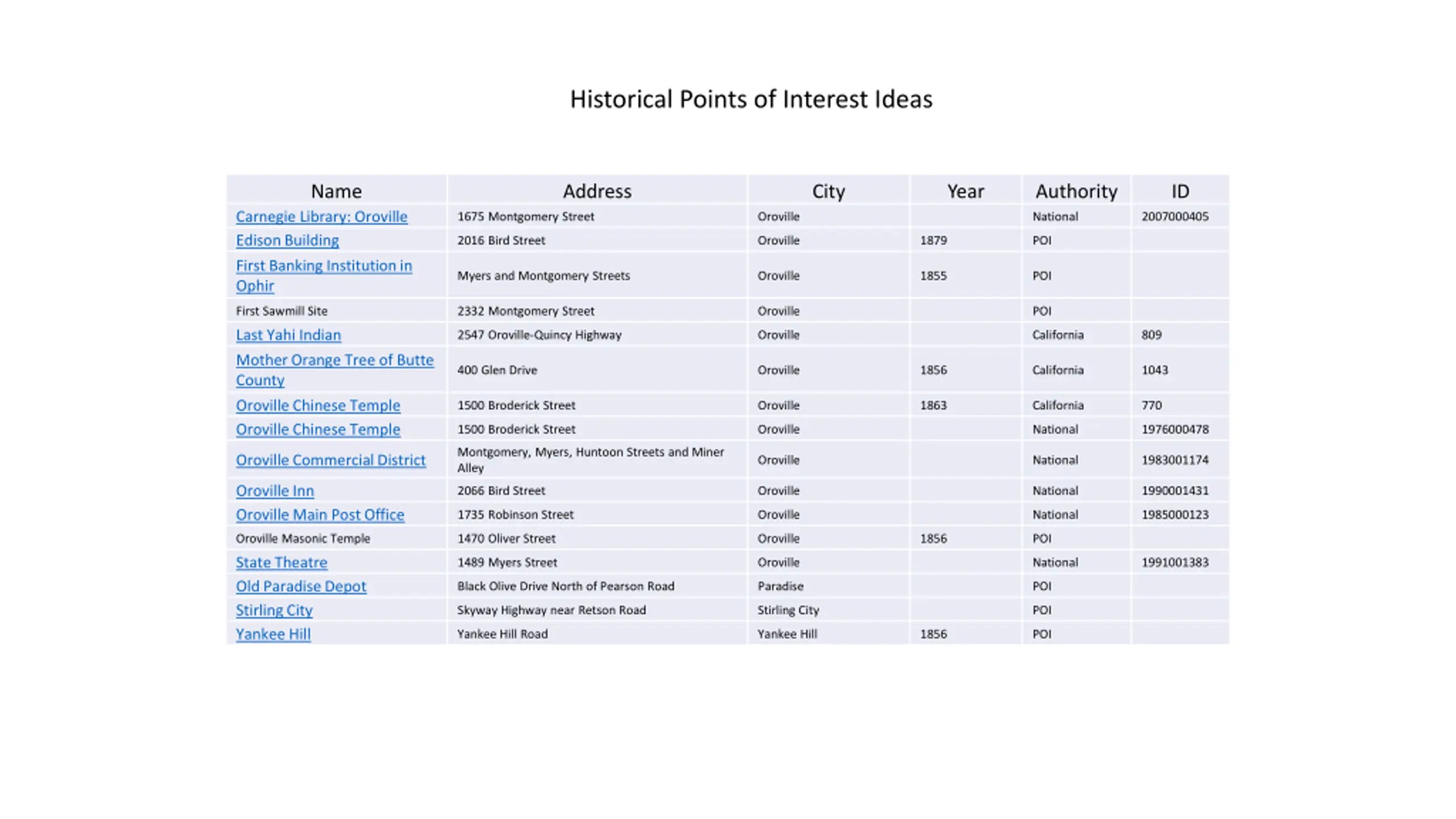 Historical Points of Interest Ideas

| Name | Address | City | Year | Authority | ID |
|---|---|---|---|---|---|
| Carnegie Library: Oroville | 1675 Montgomery Street | Oroville | | National | 2007000405 |
| Edison Building | 2016 Bird Street | Oroville | 1879 | POI | |
| First Banking Institution in Ophir | Myers and Montgomery Streets | Oroville | 1855 | POI | |
| First Sawmill Site | 2332 Montgomery Street | Oroville | | POI | |
| Last Yahi Indian | 2547 Oroville-Quincy Highway | Oroville | | California | 809 |
| Mother Orange Tree of Butte County | 400 Glen Drive | Oroville | 1856 | California | 1043 |
| Oroville Chinese Temple | 1500 Broderick Street | Oroville | 1863 | California | 770 |
| Oroville Chinese Temple | 1500 Broderick Street | Oroville | | National | 1976000478 |
| Oroville Commercial District | Montgomery, Myers, Huntoon Streets and Miner Alley | Oroville | | National | 1983001174 |
| Oroville Inn | 2066 Bird Street | Oroville | | National | 1990001431 |
| Oroville Main Post Office | 1735 Robinson Street | Oroville | | National | 1985000123 |
| Oroville Masonic Temple | 1470 Oliver Street | Oroville | 1856 | POI | |
| State Theatre | 1489 Myers Street | Oroville | | National | 1991001383 |
| Old Paradise Depot | Black Olive Drive North of Pearson Road | Paradise | | POI | |
| Stirling City | Skyway Highway near Retson Road | Stirling City | | POI | |
| Yankee Hill | Yankee Hill Road | Yankee Hill | 1856 | POI | |